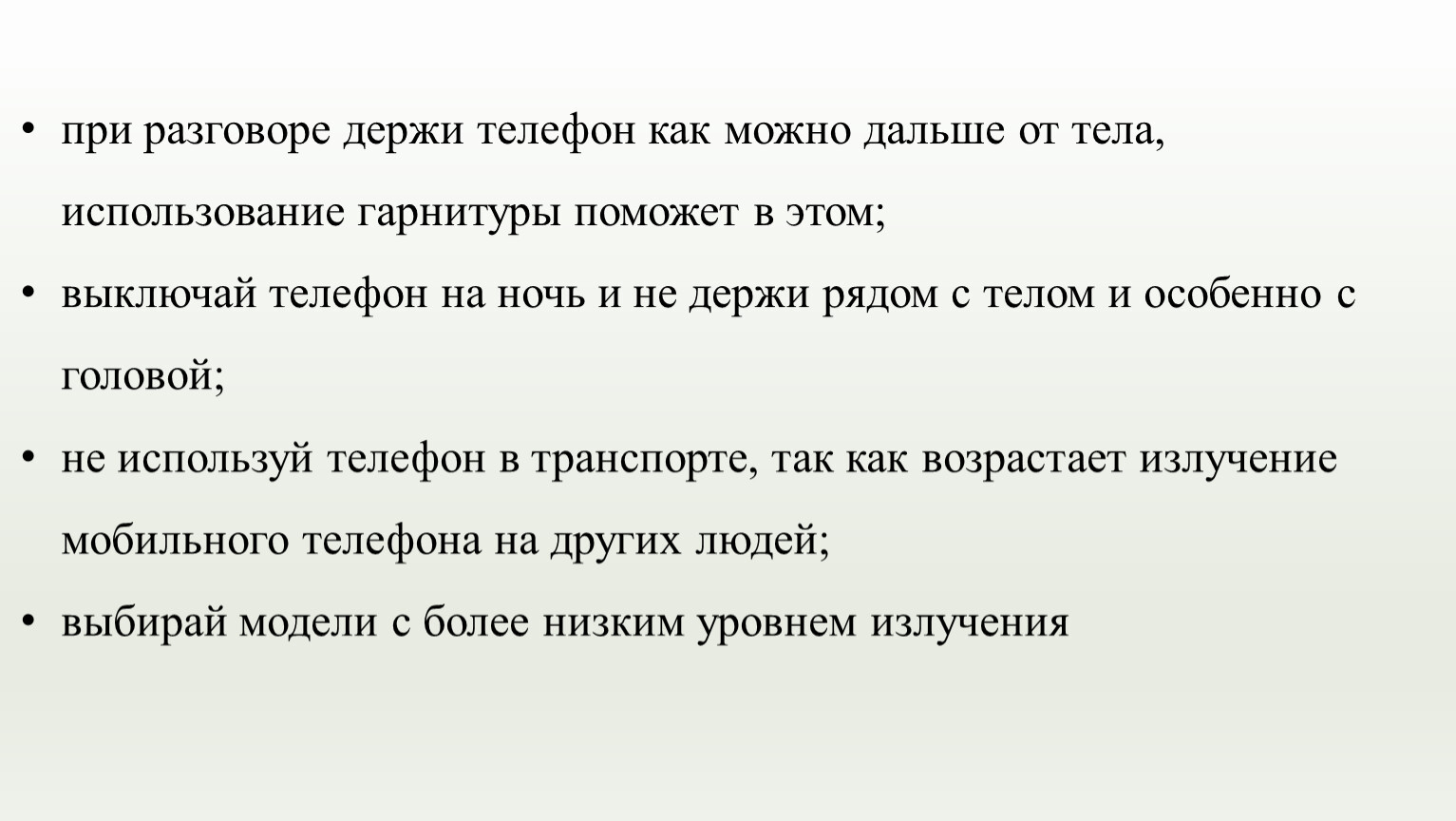 • при разговоре держи телефон как можно дальше от тела, использование гарнитуры поможет в этом;
• выключай телефон на ночь и не держи рядом с телом и особенно с головой;
• не используй телефон в транспорте, так как возрастает излучение мобильного телефона на других людей;
• выбирай модели с более низким уровнем излучения